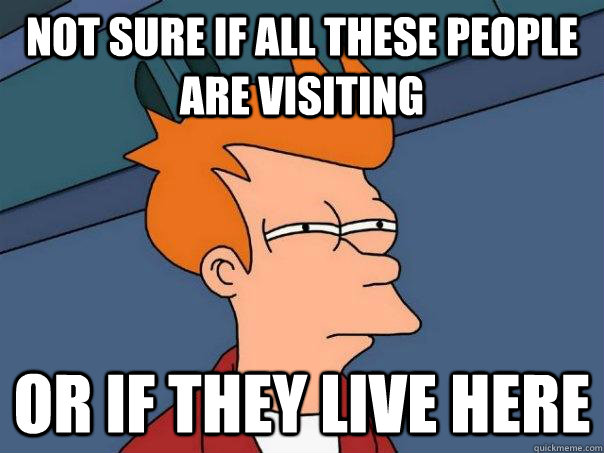 NOT SURE IF ALL THESE PEOPLE ARE VISITING

OR IF THEY LIVE HERE

quickmeme.com